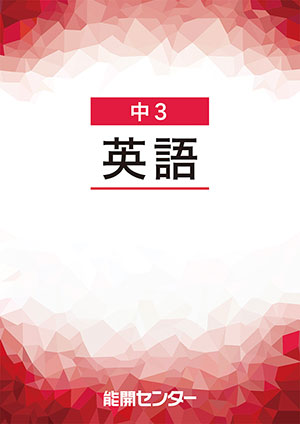 中3
英語

能開センター